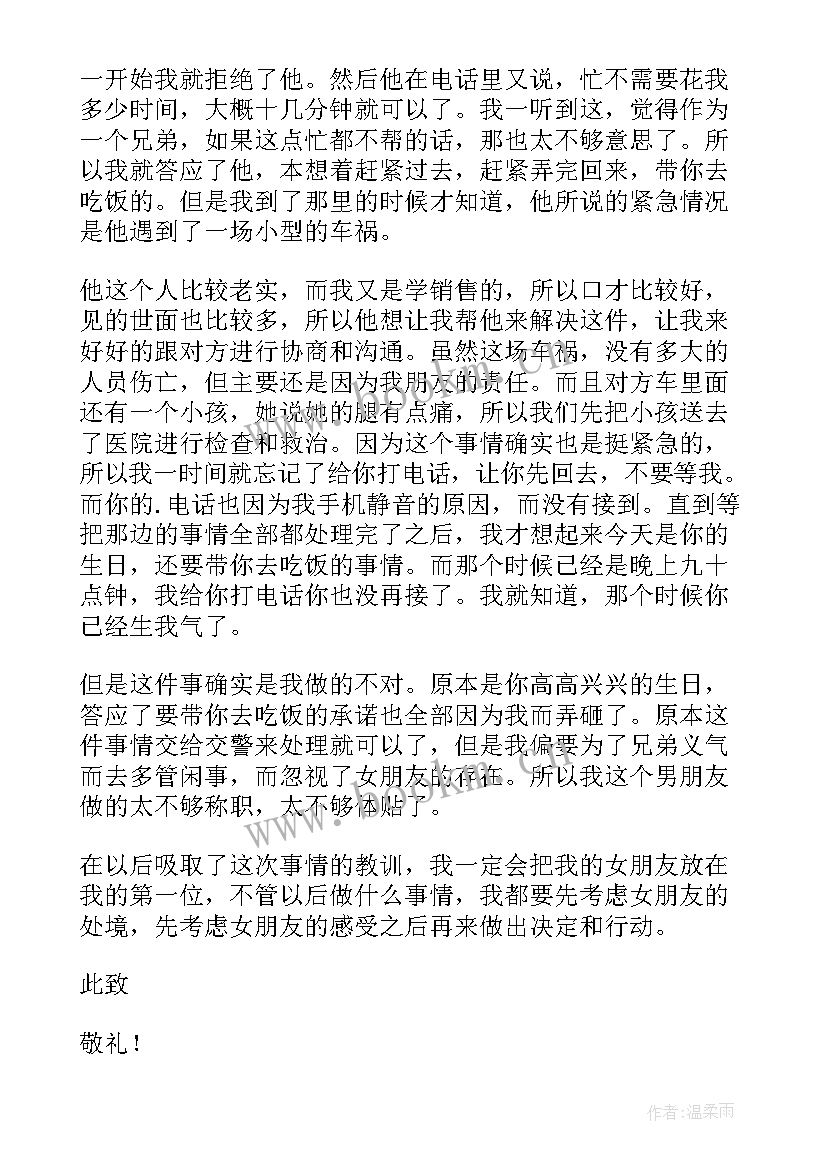 一开始我就拒绝了他。然后他在电话里又说，忙不需要花我多少时间，大概十几分钟就可以了。我一听到这，觉得作为一个兄弟，如果这点忙都不帮的话，那也太不够意思了。所以我就答应了他，本想着赶紧过去，赶紧弄完回来，带你去吃饭的。但是我到了那里的时候才知道，他所说的紧急情况是他遇到了一场小型的车祸。

他这个人比较老实，而我又是学销售的，所以口才比较好，见的世面也比较多，所以他想让我帮他来解决这件，让我来好好的跟对方进行协商和沟通。虽然这场车祸，没有多大的人员伤亡，但主要还是因为我朋友的责任。而且对方车里面还有一个小孩，她说她的腿有点痛，所以我们先把小孩送去了医院进行检查和救治。因为这个事情确实也是挺紧急的，所以我一时间就忘记了给你打电话，让你先回去，不要等我。而你的.电话也因为我手机静音的原因，而没有接到。直到等把那边的事情全部都处理完了之后，我才想起来今天是你的生日，还要带你去吃饭的事情。而那个时候已经是晚上九十点钟，我给你打电话你也没再接了。我就知道，那个时候你已经生我气了。

但是这件事确实是我做的不对。原本是你高高兴兴的生日，答应了要带你去吃饭的承诺也全部因为我而弄砸了。原本这件事情交给交警来处理就可以了，但是我偏要为了兄弟义气而去多管闲事，而忽视了女朋友的存在。所以我这个男朋友做的太不够称职，太不够体贴了。

在以后吸取了这次事情的教训，我一定会把我的女朋友放在我的第一位，不管以后做什么事情，我都要先考虑女朋友的处境，先考虑女朋友的感受之后再来做出决定和行动。

此致

敬礼！

www.bookm.com

作者:温柔雨